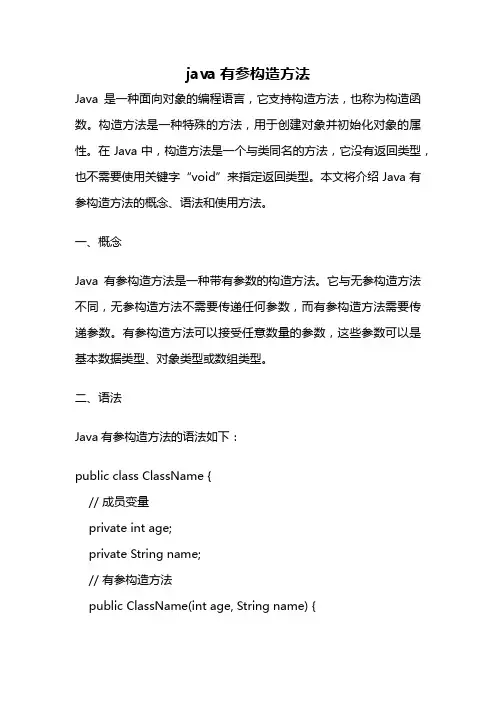 java 有参构造方法

Java 是一种面向对象的编程语言，它支持构造方法，也称为构造函数。构造方法是一种特殊的方法，用于创建对象并初始化对象的属性。在 Java 中，构造方法是一个与类同名的方法，它没有返回类型，也不需要使用关键字“void”来指定返回类型。本文将介绍 Java 有参构造方法的概念、语法和使用方法。

一、概念

Java 有参构造方法是一种带有参数的构造方法。它与无参构造方法不同，无参构造方法不需要传递任何参数，而有参构造方法需要传递参数。有参构造方法可以接受任意数量的参数，这些参数可以是基本数据类型、对象类型或数组类型。

二、语法

Java 有参构造方法的语法如下：

public class ClassName {
// 成员变量
private int age;
private String name;
// 有参构造方法
public ClassName(int age, String name) {